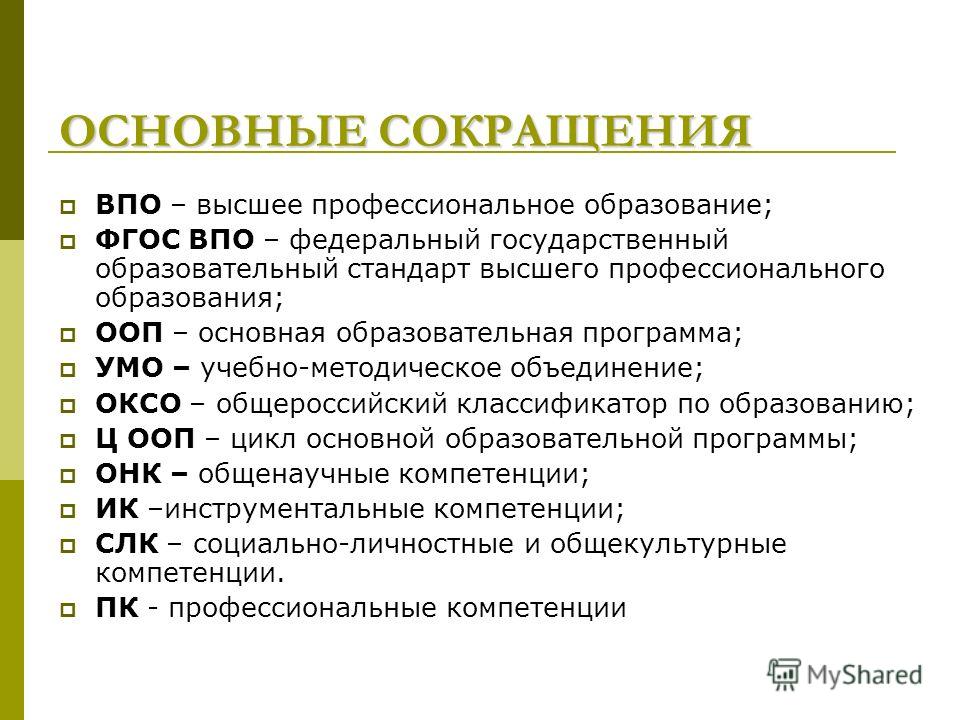 ОСНОВНЫЕ СОКРАЩЕНИЯ

ВПО – высшее профессиональное образование;

ФГОС ВПО – федеральный государственный образовательный стандарт высшего профессионального образования;

ООП – основная образовательная программа;

УМО – учебно-методическое объединение;

ОКСО – общероссийский классификатор по образованию;

Ц ООП – цикл основной образовательной программы;

ОНК – общенаучные компетенции;

ИК –инструментальные компетенции;

СЛК – социально-личностные и общекультурные компетенции.

ПК - профессиональные компетенции

MyShared